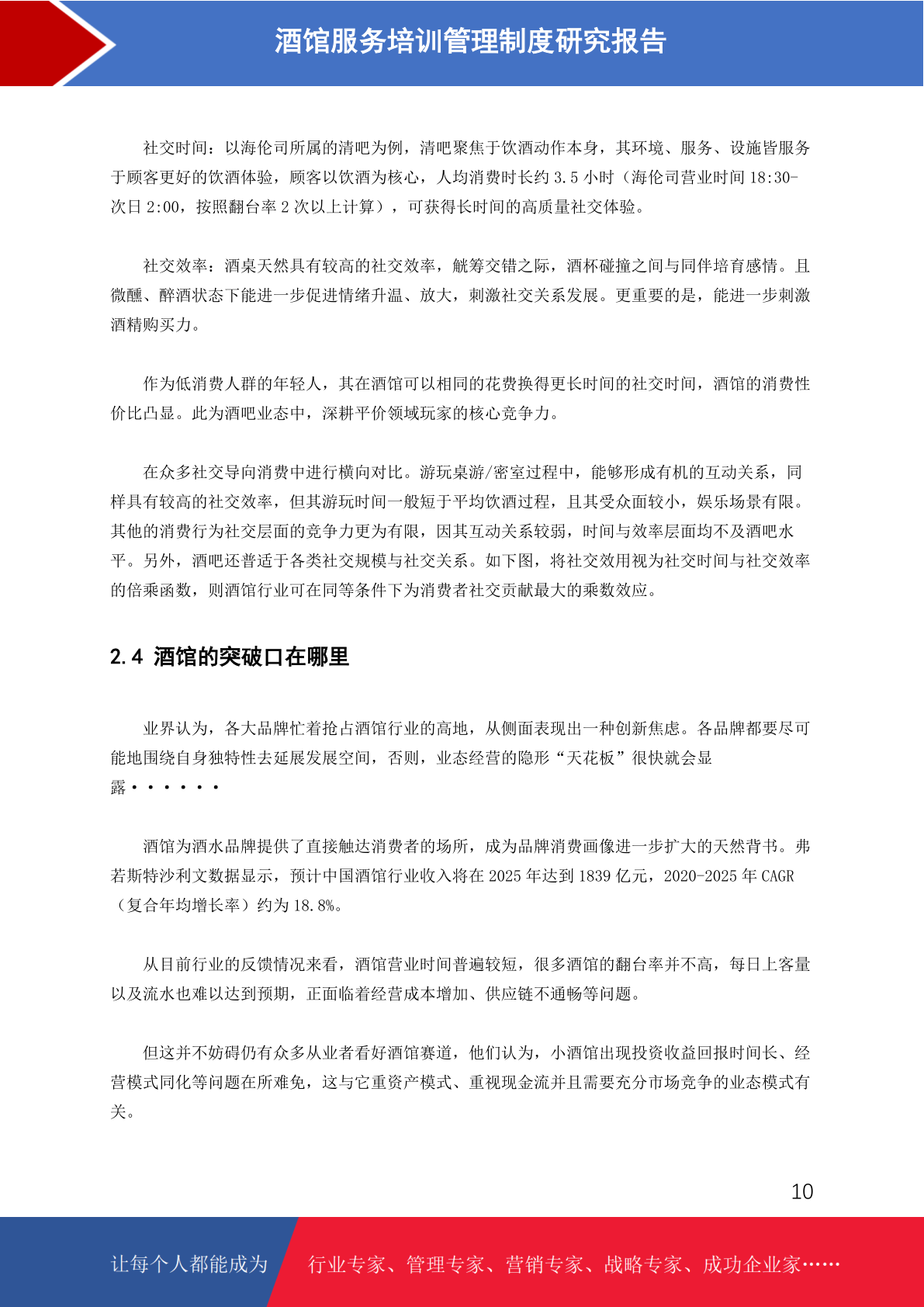 酒馆服务培训管理制度研究报告

社交时间：以海伦司所属的清吧为例，清吧聚焦于饮酒动作本身，其环境、服务、设施皆服务于顾客更好的饮酒体验，顾客以饮酒为核心，人均消费时长约 3.5 小时（海伦司营业时间 18:30-次日 2:00，按照翻台率 2 次以上计算），可获得长时间的高质量社交体验。

社交效率：酒桌天然具有较高的社交效率，觥筹交错之际，酒杯碰撞之间与同伴培育感情。且微醺、醉酒状态下能进一步促进情绪升温、放大，刺激社交关系发展。更重要的是，能进一步刺激酒精购买力。

作为低消费人群的年轻人，其在酒馆可以相同的花费换得更长时间的社交时间，酒馆的消费性价比凸显。此为酒吧业态中，深耕平价领域玩家的核心竞争力。

在众多社交导向消费中进行横向对比。游玩桌游/密室过程中，能够形成有机的互动关系，同样具有较高的社交效率，但其游玩时间一般短于平均饮酒过程，且其受众面较小，娱乐场景有限。其他的消费行为社交层面的竞争力更为有限，因其互动关系较弱，时间与效率层面均不及酒吧水平。另外，酒吧还普适于各类社交规模与社交关系。如下图，将社交效用视为社交时间与社交效率的倍乘函数，则酒馆行业可在同等条件下为消费者社交贡献最大的乘数效应。

2.4 酒馆的突破口在哪里

业界认为，各大品牌忙着抢占酒馆行业的高地，从侧面表现出一种创新焦虑。各品牌都要尽可能地围绕自身独特性去延展发展空间，否则，业态经营的隐形“天花板”很快就会显露······

酒馆为酒水品牌提供了直接触达消费者的场所，成为品牌消费画像进一步扩大的天然背书。弗若斯特沙利文数据显示，预计中国酒馆行业收入将在 2025 年达到 1839 亿元，2020-2025 年 CAGR（复合年均增长率）约为 18.8%。

从目前行业的反馈情况来看，酒馆营业时间普遍较短，很多酒馆的翻台率并不高，每日上客量以及流水也难以达到预期，正面临着经营成本增加、供应链不通畅等问题。

但这并不妨碍仍有众多从业者看好酒馆赛道，他们认为，小酒馆出现投资收益回报时间长、经营模式同化等问题在所难免，这与它重资产模式、重视现金流并且需要充分市场竞争的业态模式有关。

10

让每个人都能成为 行业专家、管理专家、营销专家、战略专家、成功企业家……